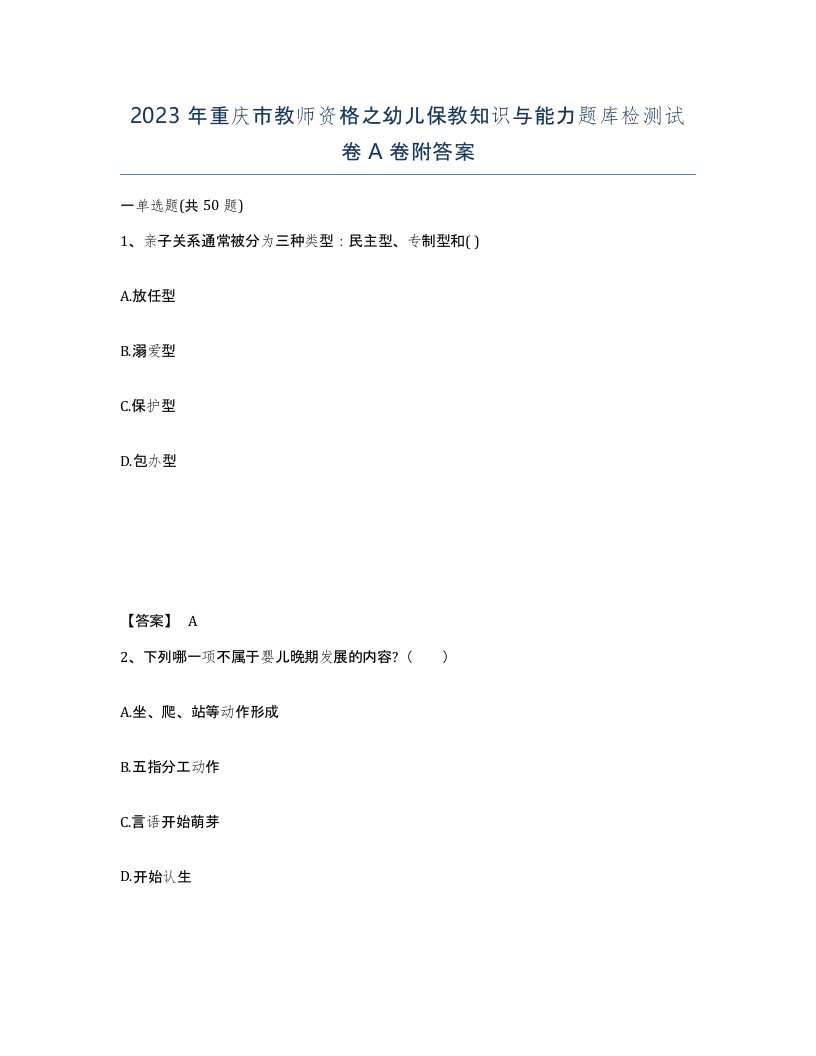 2023 年重庆市教师资格之幼儿保教知识与能力题库检测试卷 A 卷附答案

一单选题(共 50 题)

1、亲子关系通常被分为三种类型：民主型、专制型和( )

A.放任型

B.溺爱型

C.保护型

D.包办型

【答案】 A

2、下列哪一项不属于婴儿晚期发展的内容?（　　）

A.坐、爬、站等动作形成

B.五指分工动作

C.言语开始萌芽

D.开始认生